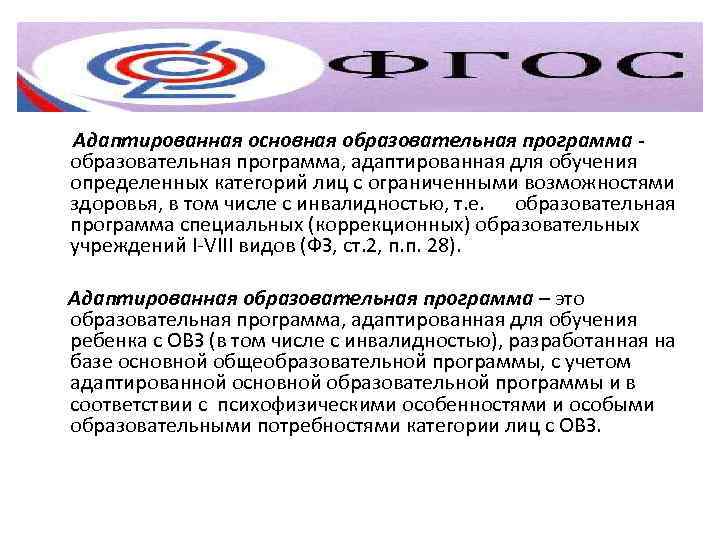 ФГОС

Адаптированная основная образовательная программа - образовательная программа, адаптированная для обучения определенных категорий лиц с ограниченными возможностями здоровья, в том числе с инвалидностью, т.е. образовательная программа специальных (коррекционных) образовательных учреждений I-VIII видов (ФЗ, ст.2, п.п. 28).

Адаптированная образовательная программа – это образовательная программа, адаптированная для обучения ребенка с ОВЗ (в том числе с инвалидностью), разработанная на базе основной общеобразовательной программы, с учетом адаптированной основной образовательной программы и в соответствии с психофизическими особенностями и особыми образовательными потребностями категории лиц с ОВЗ.